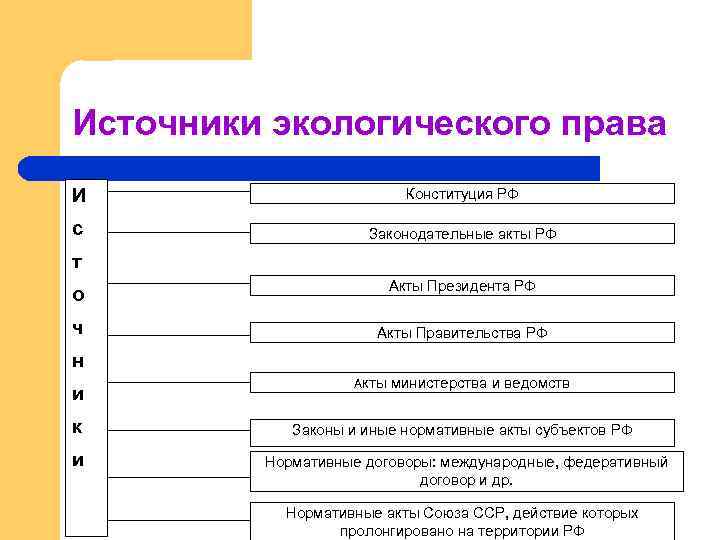 Источники экологического права

И
с
т
о
ч
н
и
к
и

Конституция РФ

Законодательные акты РФ

Акты Президента РФ

Акты Правительства РФ

Акты министерства и ведомств

Законы и иные нормативные акты субъектов РФ

Нормативные договоры: международные, федеративный договор и др.

Нормативные акты Союза ССР, действие которых пролонгировано на территории РФ